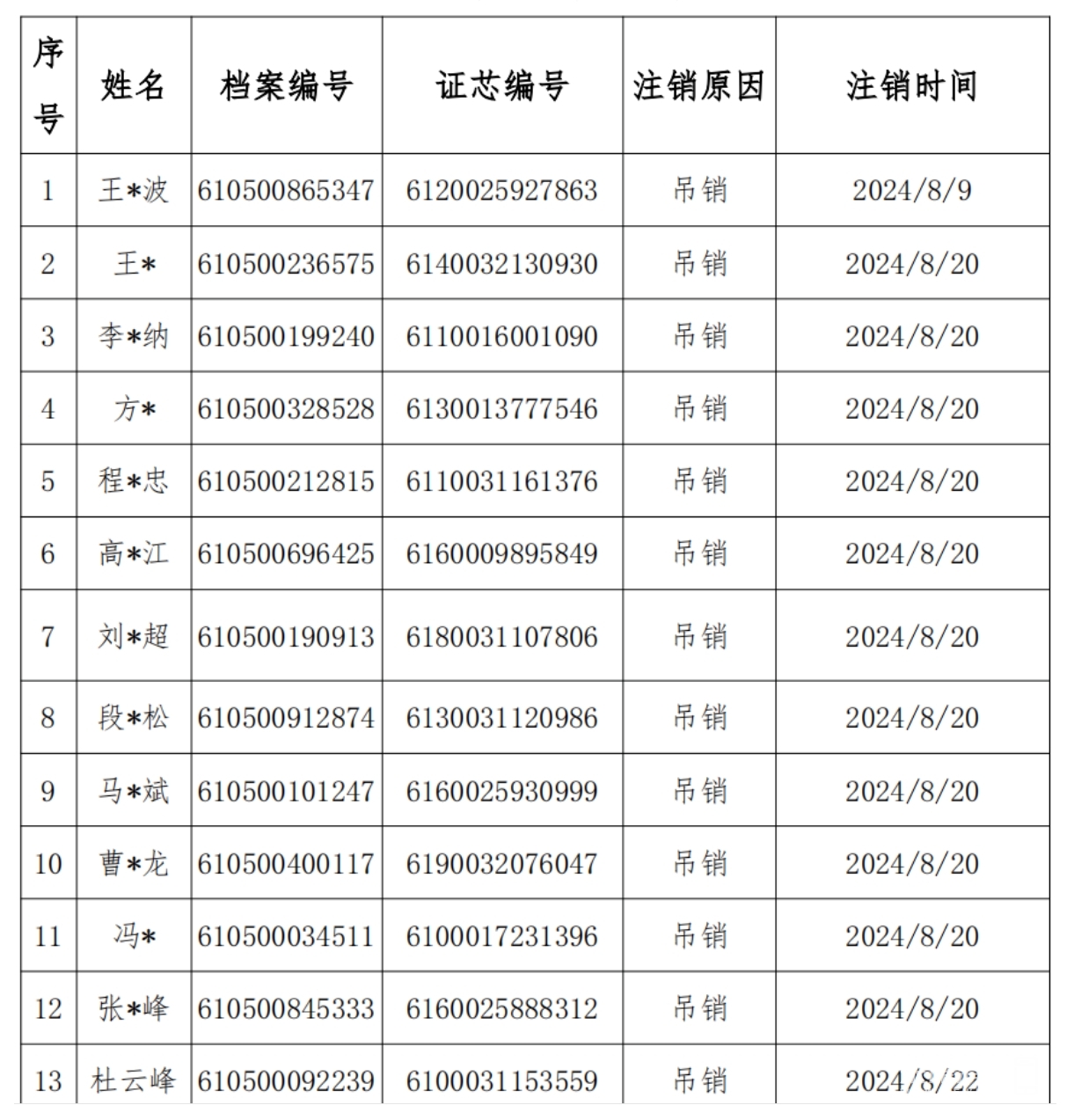 | 序号 | 姓名 | 档案编号 | 证芯编号 | 注销原因 | 注销时间 |
|---|---|---|---|---|---|
| 1 | 王*波 | 610500865347 | 6120025927863 | 吊销 | 2024/8/9 |
| 2 | 王* | 610500236575 | 6140032130930 | 吊销 | 2024/8/20 |
| 3 | 李*纳 | 610500199240 | 6110016001090 | 吊销 | 2024/8/20 |
| 4 | 方* | 610500328528 | 6130013777546 | 吊销 | 2024/8/20 |
| 5 | 程*忠 | 610500212815 | 6110031161376 | 吊销 | 2024/8/20 |
| 6 | 高*江 | 610500696425 | 6160009895849 | 吊销 | 2024/8/20 |
| 7 | 刘*超 | 610500190913 | 6180031107806 | 吊销 | 2024/8/20 |
| 8 | 段*松 | 610500912874 | 6130031120986 | 吊销 | 2024/8/20 |
| 9 | 马*斌 | 610500101247 | 6160025930999 | 吊销 | 2024/8/20 |
| 10 | 曹*龙 | 610500400117 | 6190032076047 | 吊销 | 2024/8/20 |
| 11 | 冯* | 610500034511 | 6100017231396 | 吊销 | 2024/8/20 |
| 12 | 张*峰 | 610500845333 | 6160025888312 | 吊销 | 2024/8/20 |
| 13 | 杜云峰 | 610500092239 | 6100031153559 | 吊销 | 2024/8/22 |